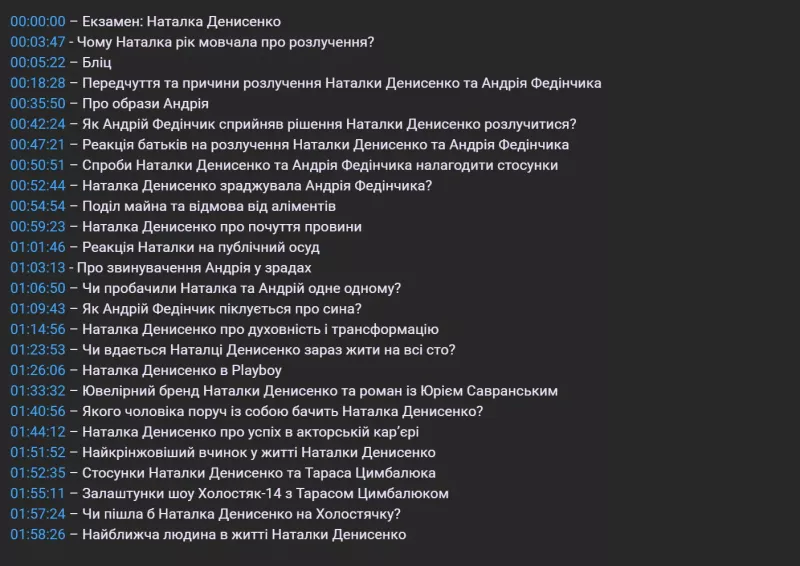 00:00:00 – Екзамен: Наталка Денисенко
00:03:47 - Чому Наталка рік мовчала про розлучення?
00:05:22 – Бліц
00:18:28 – Передчуття та причини розлучення Наталки Денисенко та Андрія Федінчика
00:35:50 – Про образи Андрія
00:42:24 – Як Андрій Федінчик сприйняв рішення Наталки Денисенко розлучитися?
00:47:21 – Реакція батьків на розлучення Наталки Денисенко та Андрія Федінчика
00:50:51 – Спроби Наталки Денисенко та Андрія Федінчика налагодити стосунки
00:52:44 – Наталка Денисенко зраджувала Андрія Федінчика?
00:54:54 – Поділ майна та відмова від аліментів
00:59:23 – Наталка Денисенко про почуття провини
01:01:46 – Реакція Наталки на публічний осуд
01:03:13 - Про звинувачення Андрія у зрадах
01:06:50 – Чи пробачили Наталка та Андрій одне одному?
01:09:43 – Як Андрій Федінчик піклується про сина?
01:14:56 – Наталка Денисенко про духовність і трансформацію
01:23:53 – Чи вдається Наталці Денисенко зараз жити на всі сто?
01:26:06 – Наталка Денисенко в Playboy
01:33:32 – Ювелірний бренд Наталки Денисенко та роман із Юрієм Савранським
01:40:56 – Якого чоловіка поруч із собою бачить Наталка Денисенко?
01:44:12 – Наталка Денисенко про успіх в акторській кар'єрі
01:51:52 – Найкрінжовіший вчинок у житті Наталки Денисенко
01:52:35 – Стосунки Наталки Денисенко та Тараса Цимбалюка
01:55:11 – Залаштунки шоу Холостяк-14 з Тарасом Цимбалюком
01:57:24 – Чи пішла б Наталка Денисенко на Холостячку?
01:58:26 – Найближча людина в житті Наталки Денисенко